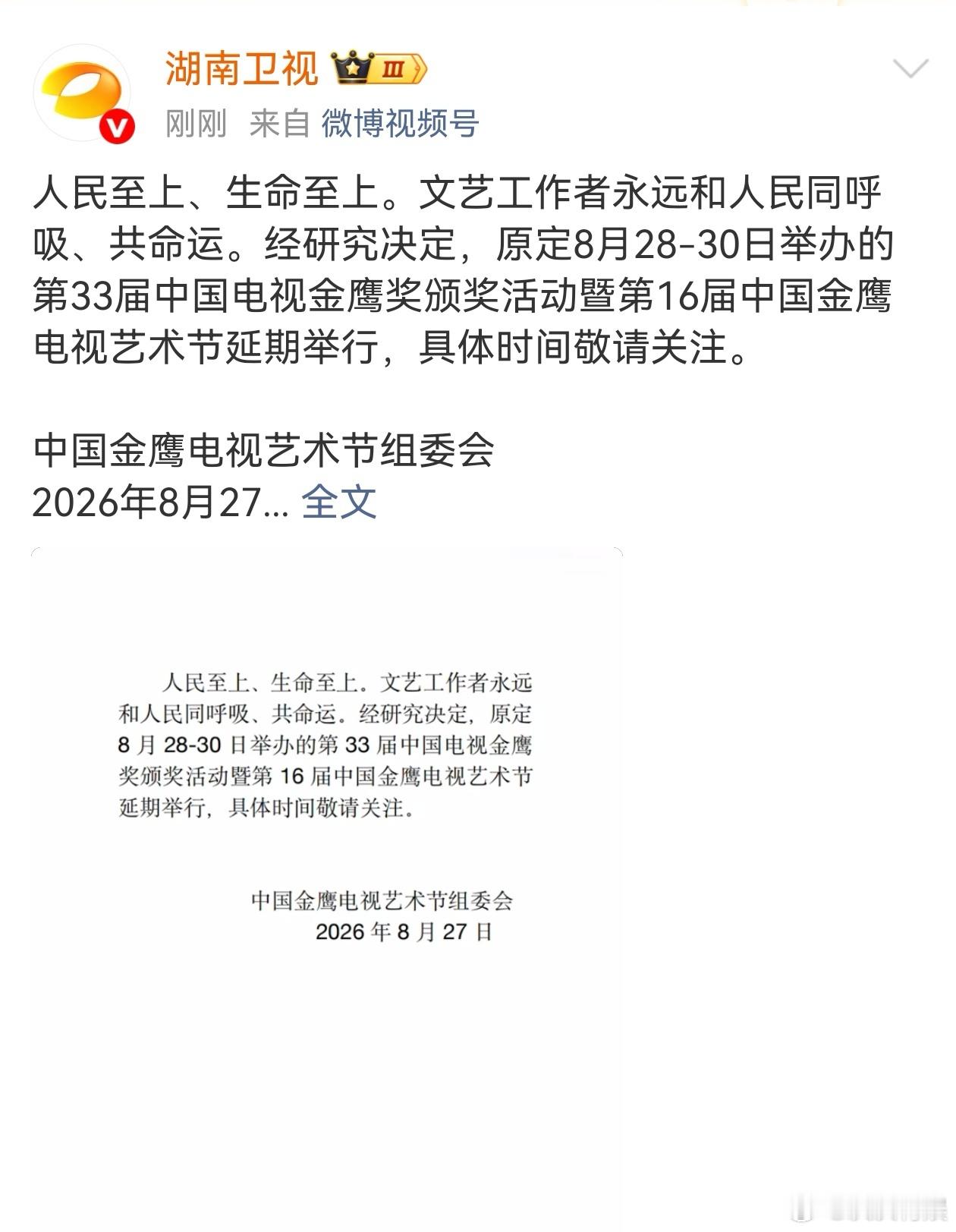 湖南卫视 III

刚刚 来自 微博视频号

人民至上、生命至上。文艺工作者永远和人民同呼吸、共命运。经研究决定，原定8月28-30日举办的第33届中国电视金鹰奖颁奖活动暨第16届中国金鹰电视艺术节延期举行，具体时间敬请关注。

中国金鹰电视艺术节组委会
2026年8月27... 全文

人民至上、生命至上。文艺工作者永远和人民同呼吸、共命运。经研究决定，原定8月28-30日举办的第33届中国电视金鹰奖颁奖活动暨第16届中国金鹰电视艺术节延期举行，具体时间敬请关注。

中国金鹰电视艺术节组委会
2026年8月27日